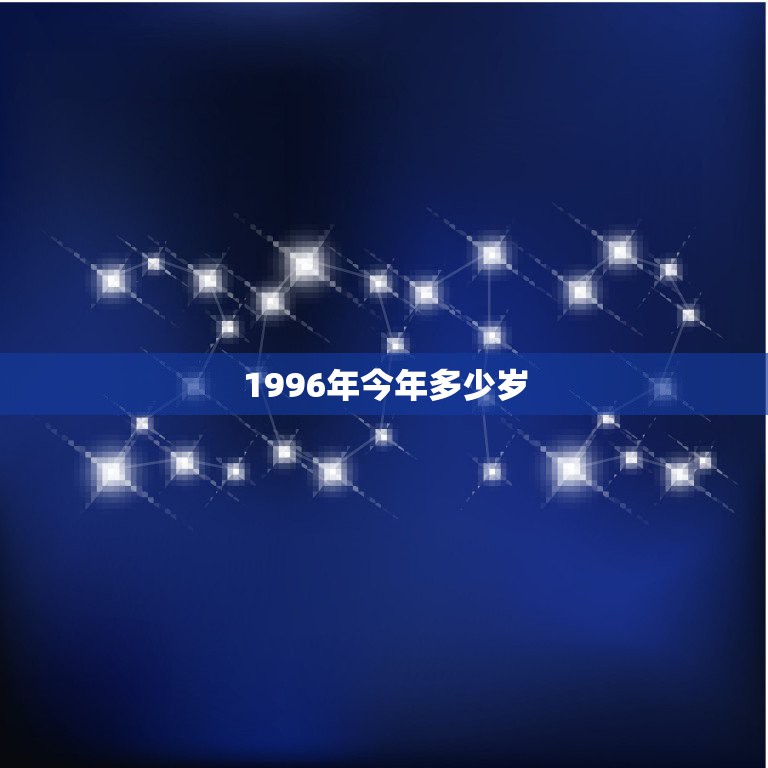 1996年今年多少岁